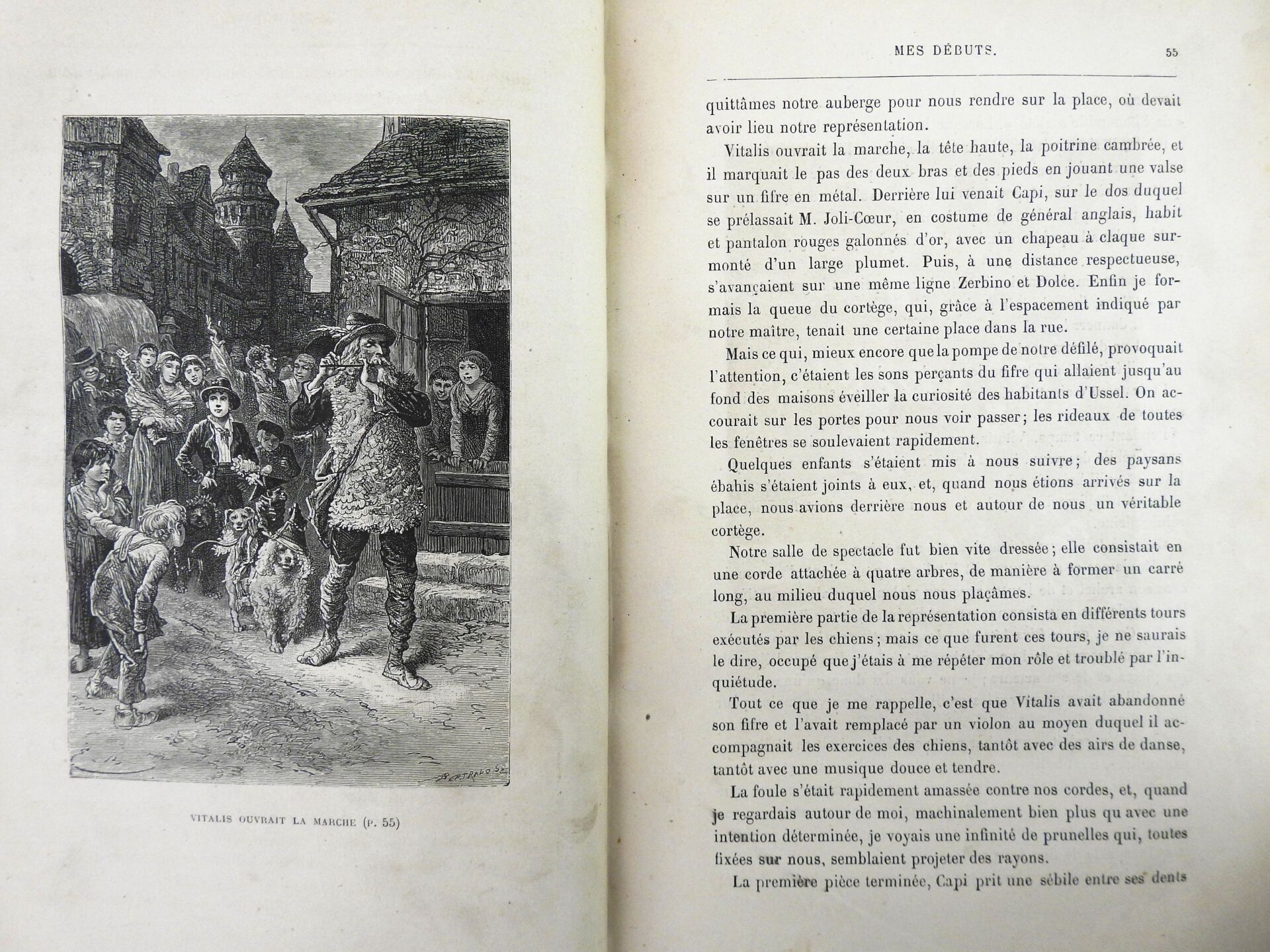 VITALIS OUVRAIT LA MARCHE (P. 55)

MES DÉBUTS. 55

quittâmes notre auberge pour nous rendre sur la place, où devait avoir lieu notre représentation.

Vitalis ouvrait la marche, la tête haute, la poitrine cambrée, et il marquait le pas des deux bras et des pieds en jouant une valse sur un fifre en métal. Derrière lui venait Capi, sur le dos duquel se prélassait M. Joli-Cœur, en costume de général anglais, habit et pantalon rouges galonnés d'or, avec un chapeau à claque surmonté d'un large plumet. Puis, à une distance respectueuse, s'avançaient sur une même ligne Zerbino et Dolce. Enfin je formais la queue du cortège, qui, grâce à l'espacement indiqué par notre maître, tenait une certaine place dans la rue.

Mais ce qui, mieux encore que la pompe de notre défilé, provoquait l'attention, c'étaient les sons perçants du fifre qui allaient jusqu'au fond des maisons éveiller la curiosité des habitants d'Ussel. On accourait sur les portes pour nous voir passer; les rideaux de toutes les fenêtres se soulevaient rapidement.

Quelques enfants s'étaient mis à nous suivre; des paysans ébahis s'étaient joints à eux, et, quand nous étions arrivés sur la place, nous avions derrière nous et autour de nous un véritable cortège.

Notre salle de spectacle fut bien vite dressée; elle consistait en une corde attachée à quatre arbres, de manière à former un carré long, au milieu duquel nous nous plaçâmes.

La première partie de la représentation consista en différents tours exécutés par les chiens; mais ce que furent ces tours, je ne saurais le dire, occupé que j'étais à me répéter mon rôle et troublé par l'inquiétude.

Tout ce que je me rappelle, c'est que Vitalis avait abandonné son fifre et l'avait remplacé par un violon au moyen duquel il accompagnait les exercices des chiens, tantôt avec des airs de danse, tantôt avec une musique douce et tendre.

La foule s'était rapidement amassée contre nos cordes, et, quand je regardais autour de moi, machinalement bien plus qu'avec une intention déterminée, je voyais une infinité de prunelles qui, toutes fixées sur nous, semblaient projeter des rayons.

La première pièce terminée, Capi prit une sébile entre ses dents